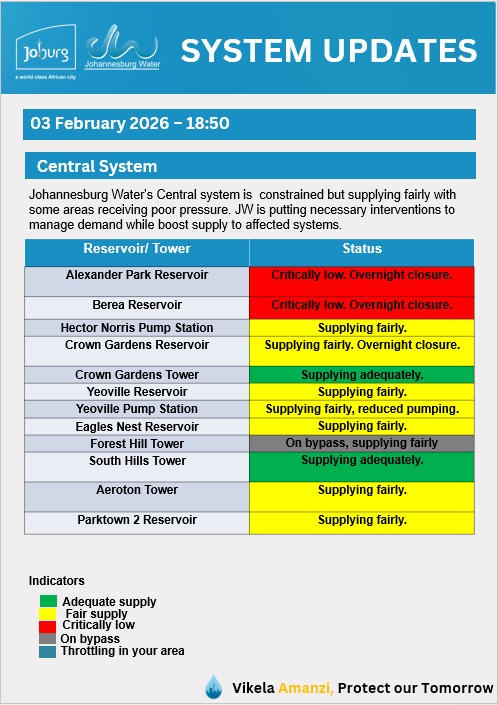 Joburg
a world class African city

Johannesburg Water

SYSTEM UPDATES

03 February 2026 – 18:50

Central System

Johannesburg Water's Central system is constrained but supplying fairly with some areas receiving poor pressure. JW is putting necessary interventions to manage demand while boost supply to affected systems.

| Reservoir/ Tower | Status |
|---|---|
| Alexander Park Reservoir | Critically low. Overnight closure. |
| Berea Reservoir | Critically low. Overnight closure. |
| Hector Norris Pump Station | Supplying fairly. |
| Crown Gardens Reservoir | Supplying fairly. Overnight closure. |
| Crown Gardens Tower | Supplying adequately. |
| Yeoville Reservoir | Supplying fairly. |
| Yeoville Pump Station | Supplying fairly, reduced pumping. |
| Eagles Nest Reservoir | Supplying fairly. |
| Forest Hill Tower | On bypass, supplying fairly |
| South Hills Tower | Supplying adequately. |
| Aeroton Tower | Supplying fairly. |
| Parktown 2 Reservoir | Supplying fairly. |

Indicators
Adequate supply
Fair supply
Critically low
On bypass
Throttling in your area

Vikela Amanzi, Protect our Tomorrow